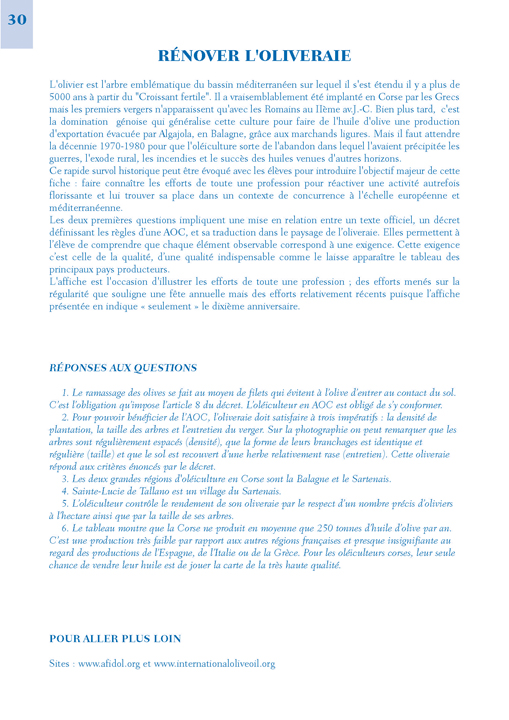 30

RÉNOVER L'OLIVERAIE

L'olivier est l'arbre emblématique du bassin méditerranéen sur lequel il s'est étendu il y a plus de 5000 ans à partir du "Croissant fertile". Il a vraisemblablement été implanté en Corse par les Grecs mais les premiers vergers n'apparaissent qu'avec les Romains au IIème av.J.-C. Bien plus tard, c'est la domination génoise qui généralise cette culture pour faire de l'huile d'olive une production d'exportation évacuée par Algajola, en Balagne, grâce aux marchands ligures. Mais il faut attendre la décennie 1970-1980 pour que l'oléiculture sorte de l'abandon dans lequel l'avaient précipitée les guerres, l'exode rural, les incendies et le succès des huiles venues d'autres horizons.
Ce rapide survol historique peut être évoqué avec les élèves pour introduire l'objectif majeur de cette fiche : faire connaître les efforts de toute une profession pour réactiver une activité autrefois florissante et lui trouver sa place dans un contexte de concurrence à l'échelle européenne et méditerranéenne.
Les deux premières questions impliquent une mise en relation entre un texte officiel, un décret définissant les règles d'une AOC, et sa traduction dans le paysage de l'oliveraie. Elles permettent à l'élève de comprendre que chaque élément observable correspond à une exigence. Cette exigence c'est celle de la qualité, d'une qualité indispensable comme le laisse apparaître le tableau des principaux pays producteurs.
L'affiche est l'occasion d'illustrer les efforts de toute une profession ; des efforts menés sur la régularité que souligne une fête annuelle mais des efforts relativement récents puisque l'affiche présentée en indique « seulement » le dixième anniversaire.

RÉPONSES AUX QUESTIONS

1. Le ramassage des olives se fait au moyen de filets qui évitent à l'olive d'entrer au contact du sol. C'est l'obligation qu'impose l'article 8 du décret. L'oléiculteur en AOC est obligé de s'y conformer.
2. Pour pouvoir bénéficier de l'AOC, l'oliveraie doit satisfaire à trois impératifs : la densité de plantation, la taille des arbres et l'entretien du verger. Sur la photographie on peut remarquer que les arbres sont régulièrement espacés (densité), que la forme de leurs branchages est identique et régulière (taille) et que le sol est recouvert d'une herbe relativement rase (entretien). Cette oliveraie répond aux critères énoncés par le décret.
3. Les deux grandes régions d'oléiculture en Corse sont la Balagne et le Sartenais.
4. Sainte-Lucie de Tallano est un village du Sartenais.
5. L'oléiculteur contrôle le rendement de son oliveraie par le respect d'un nombre précis d'oliviers à l'hectare ainsi que par la taille de ses arbres.
6. Le tableau montre que la Corse ne produit en moyenne que 250 tonnes d'huile d'olive par an. C'est une production très faible par rapport aux autres régions françaises et presque insignifiante au regard des productions de l'Espagne, de l'Italie ou de la Grèce. Pour les oléiculteurs corses, leur seule chance de vendre leur huile est de jouer la carte de la très haute qualité.

POUR ALLER PLUS LOIN

Sites : www.afidol.org et www.internationaloliveoil.org